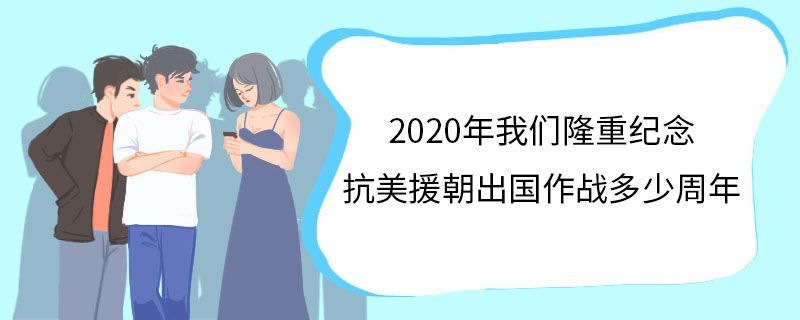 2020年我们隆重纪念
抗美援朝出国作战多少周年